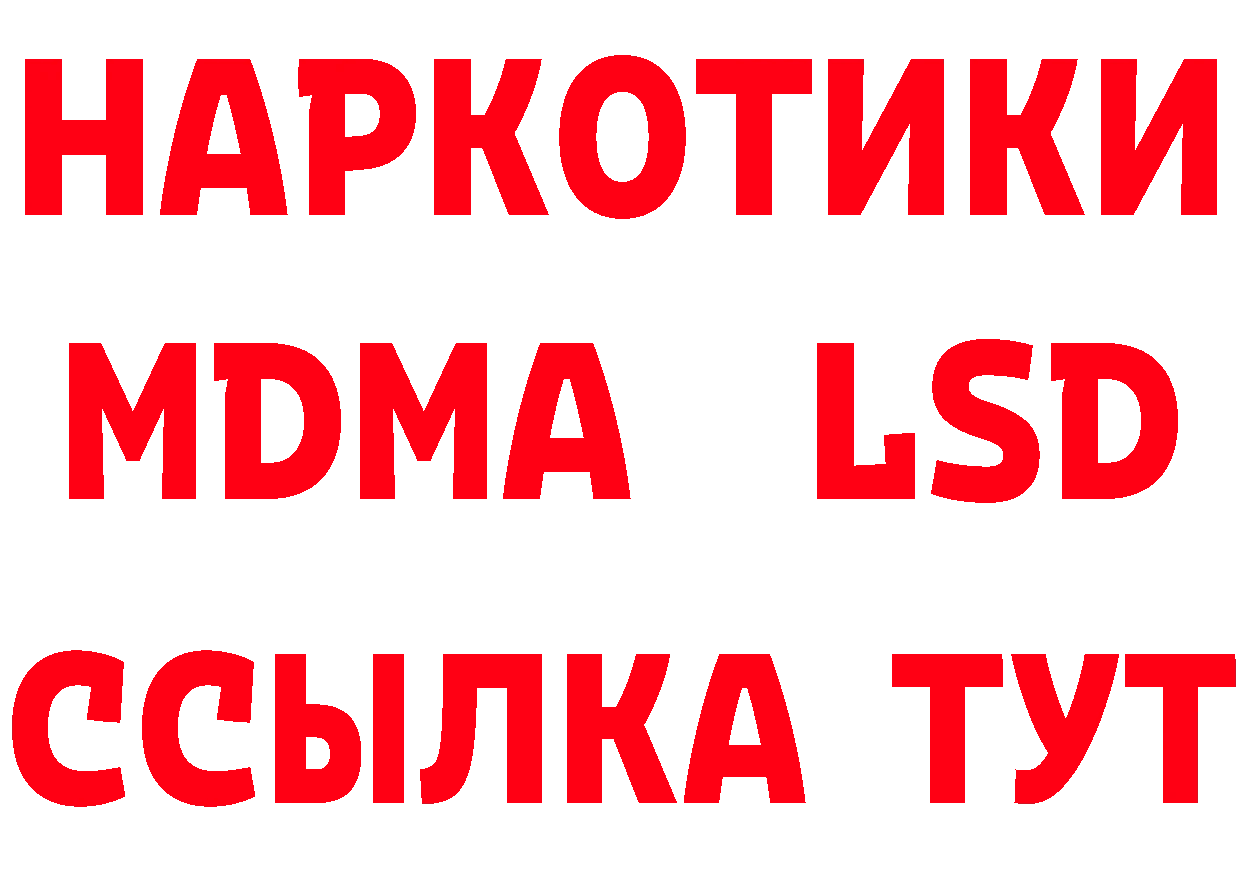 НАРКОТИКИ
MDMA LSD
ССЫЛКА ТУТ